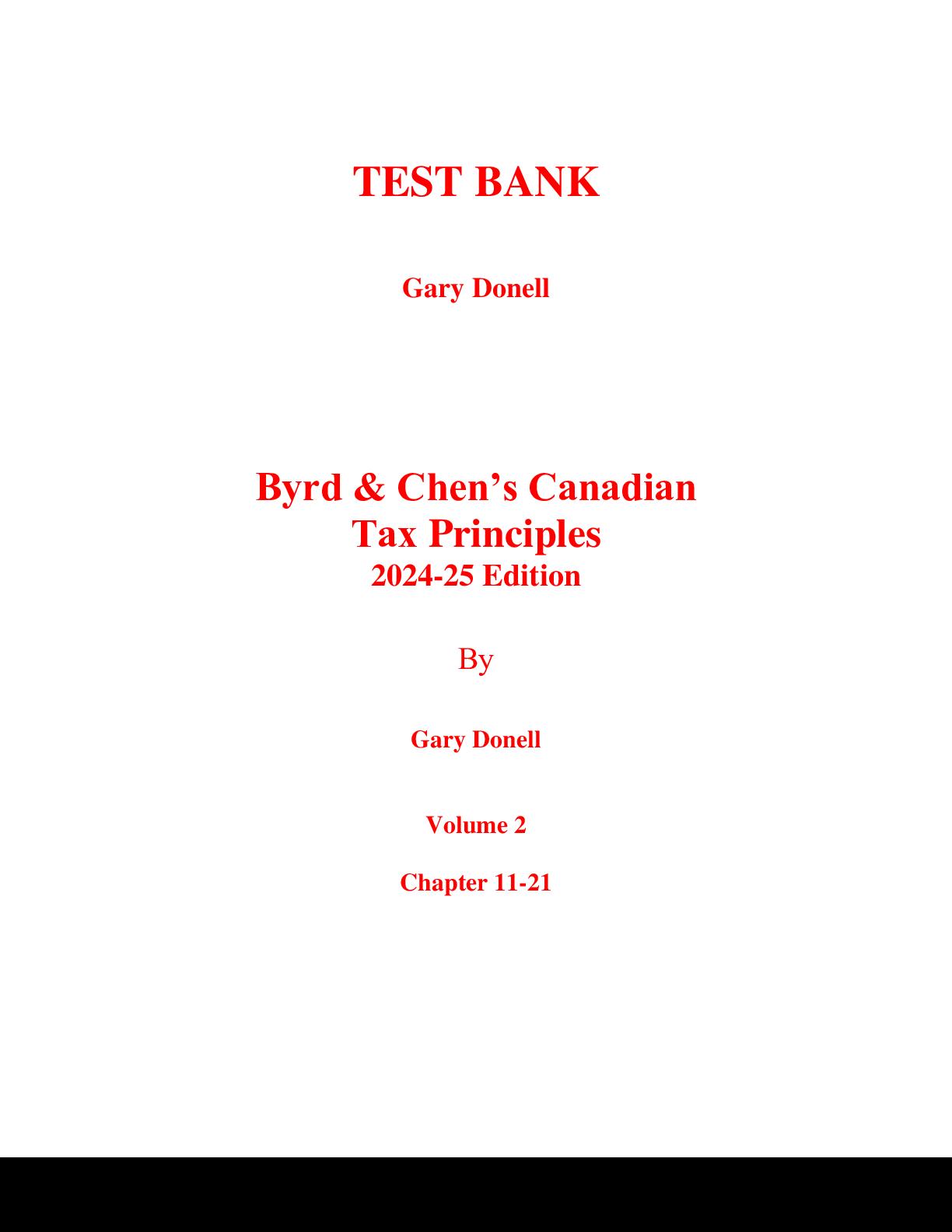 TEST BANK

Gary Donell

Byrd & Chen’s Canadian Tax Principles
2024-25 Edition

By

Gary Donell

Volume 2

Chapter 11-21